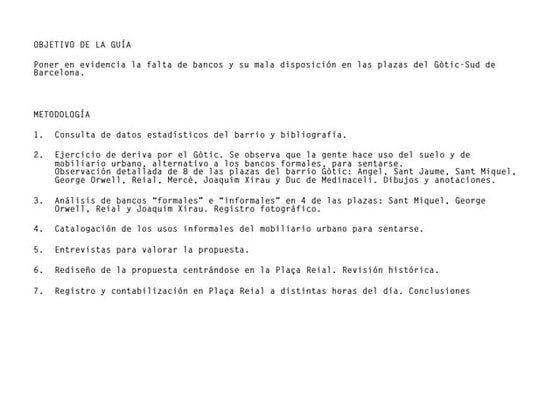 OBJETIVO DE LA GUÍA

Poner en evidencia la falta de bancos y su mala disposición en las plazas del Gòtic-Sud de Barcelona.

METODOLOGÍA

1. Consulta de datos estadísticos del barrio y bibliografía.

2. Ejercicio de deriva por el Gòtic. Se observa que la gente hace uso del suelo y de mobiliario urbano, alternativo a los bancos formales, para sentarse.
Observación detallada de 8 de las plazas del barrio Gòtic: Angel, Sant Jaume, Sant Miquel, George Orwell, Reial, Mercè, Joaquim Xirau y Duc de Medinaceli. Dibujos y anotaciones.

3. Análisis de bancos "formales" e "informales" en 4 de las plazas: Sant Miquel, George Orwell, Reial y Joaquim Xirau. Registro fotográfico.

4. Catalogación de los usos informales del mobiliario urbano para sentarse.

5. Entrevistas para valorar la propuesta.

6. Rediseño de la propuesta centrándose en la Plaça Reial. Revisión histórica.

7. Registro y contabilización en Plaça Reial a distintas horas del día. Conclusiones